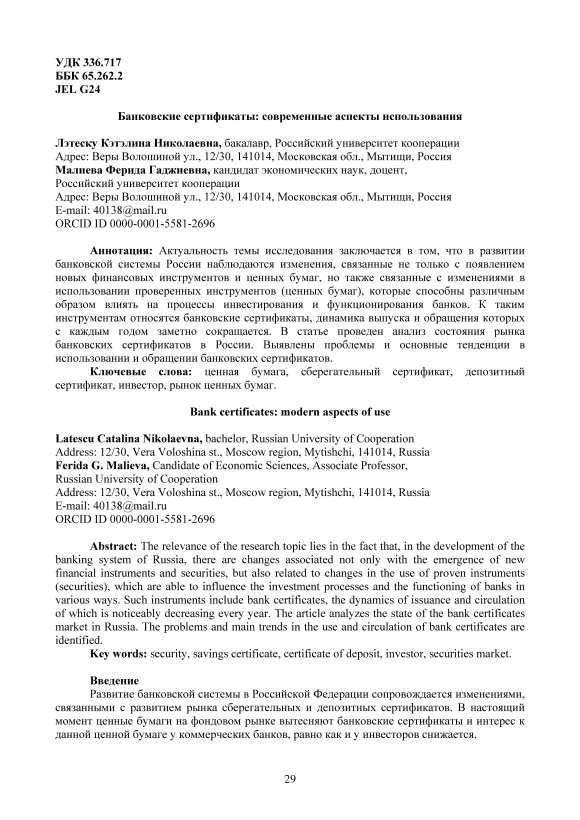 УДК 336.717
ББК 65.262.2
JEL G24

Банковские сертификаты: современные аспекты использования

Лэтеску Кэтэлина Николаевна, бакалавр, Российский университет кооперации
Адрес: Веры Волошиной ул., 12/30, 141014, Московская обл., Мытищи, Россия
Малиева Ферида Гаджиевна, кандидат экономических наук, доцент, Российский университет кооперации
Адрес: Веры Волошиной ул., 12/30, 141014, Московская обл., Мытищи, Россия
E-mail: 40138@mail.ru
ORCID ID 0000-0001-5581-2696

Аннотация: Актуальность темы исследования заключается в том, что в развитии банковской системы России наблюдаются изменения, связанные не только с появлением новых финансовых инструментов и ценных бумаг, но также связанные с изменениями в использовании проверенных инструментов (ценных бумаг), которые способны различным образом влиять на процессы инвестирования и функционирования банков. К таким инструментам относятся банковские сертификаты, динамика выпуска и обращения которых с каждым годом заметно сокращается. В статье проведен анализ состояния рынка банковских сертификатов в России. Выявлены проблемы и основные тенденции в использовании и обращении банковских сертификатов.
Ключевые слова: ценная бумага, сберегательный сертификат, депозитный сертификат, инвестор, рынок ценных бумаг.

Bank certificates: modern aspects of use

Latescu Catalina Nikolaevna, bachelor, Russian University of Cooperation
Address: 12/30, Vera Voloshina st., Moscow region, Mytishchi, 141014, Russia
Ferida G. Malieva, Candidate of Economic Sciences, Associate Professor, Russian University of Cooperation
Address: 12/30, Vera Voloshina st., Moscow region, Mytishchi, 141014, Russia
E-mail: 40138@mail.ru
ORCID ID 0000-0001-5581-2696

Abstract: The relevance of the research topic lies in the fact that, in the development of the banking system of Russia, there are changes associated not only with the emergence of new financial instruments and securities, but also related to changes in the use of proven instruments (securities), which are able to influence the investment processes and the functioning of banks in various ways. Such instruments include bank certificates, the dynamics of issuance and circulation of which is noticeably decreasing every year. The article analyzes the state of the bank certificates market in Russia. The problems and main trends in the use and circulation of bank certificates are identified.
Key words: security, savings certificate, certificate of deposit, investor, securities market.

Введение
Развитие банковской системы в Российской Федерации сопровождается изменениями, связанными с развитием рынка сберегательных и депозитных сертификатов. В настоящий момент ценные бумаги на фондовом рынке вытесняют банковские сертификаты и интерес к данной ценной бумаге у коммерческих банков, равно как и у инвесторов снижается.

29